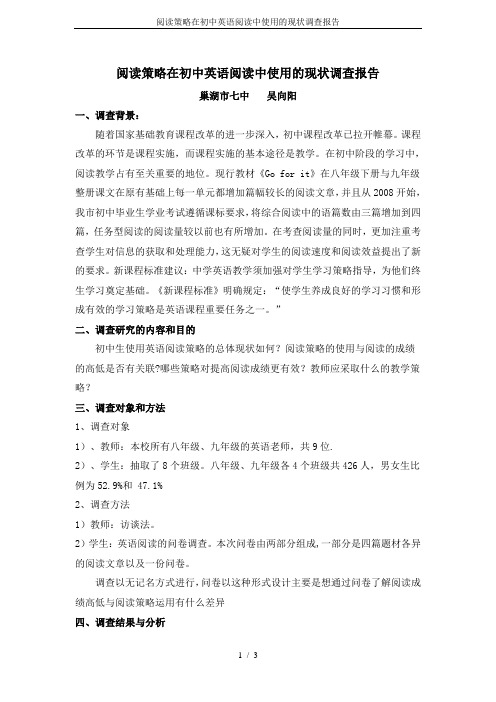 阅读策略在初中英语阅读中使用的现状调查报告

阅读策略在初中英语阅读中使用的现状调查报告

巢湖市七中　　吴向阳

一、调查背景：

随着国家基础教育课程改革的进一步深入，初中课程改革已拉开帷幕。课程改革的环节是课程实施，而课程实施的基本途径是教学。在初中阶段的学习中，阅读教学占有至关重要的地位。现行教材《Go for it》在八年级下册与九年级整册课文在原有基础上每一单元都增加篇幅较长的阅读文章，并且从 2008 开始，我市初中毕业生学业考试遵循课标要求，将综合阅读中的语篇数由三篇增加到四篇，任务型阅读的阅读量较以前也有所增加。在考查阅读量的同时，更加注重考查学生对信息的获取和处理能力，这无疑对学生的阅读速度和阅读效益提出了新的要求。新课程标准建议：中学英语教学须加强对学生学习策略指导，为他们终生学习奠定基础。《新课程标准》明确规定：“使学生养成良好的学习习惯和形成有效的学习策略是英语课程重要任务之一。”

二、调查研究的内容和目的

初中生使用英语阅读策略的总体现状如何？阅读策略的使用与阅读的成绩的高低是否有关联?哪些策略对提高阅读成绩更有效？教师应采取什么的教学策略？

三、调查对象和方法

1、调查对象

1）、教师：本校所有八年级、九年级的英语老师，共 9 位.

2）、学生：抽取了 8 个班级。八年级、九年级各 4 个班级共 426 人，男女生比例为 52.9%和 47.1%

2、调查方法

1）教师：访谈法。

2）学生：英语阅读的问卷调查。本次问卷由两部分组成，一部分是四篇题材各异的阅读文章以及一份问卷。

调查以无记名方式进行，问卷以这种形式设计主要是想通过问卷了解阅读成绩高低与阅读策略运用有什么差异

四、调查结果与分析

1 / 3